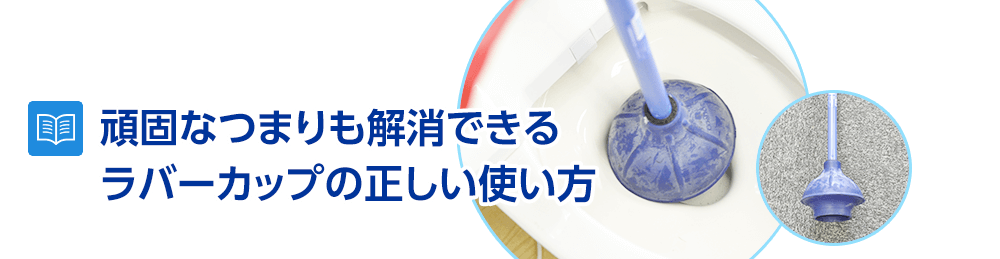 頑固なつまりも解消できる
ラバーカップの正しい使い方